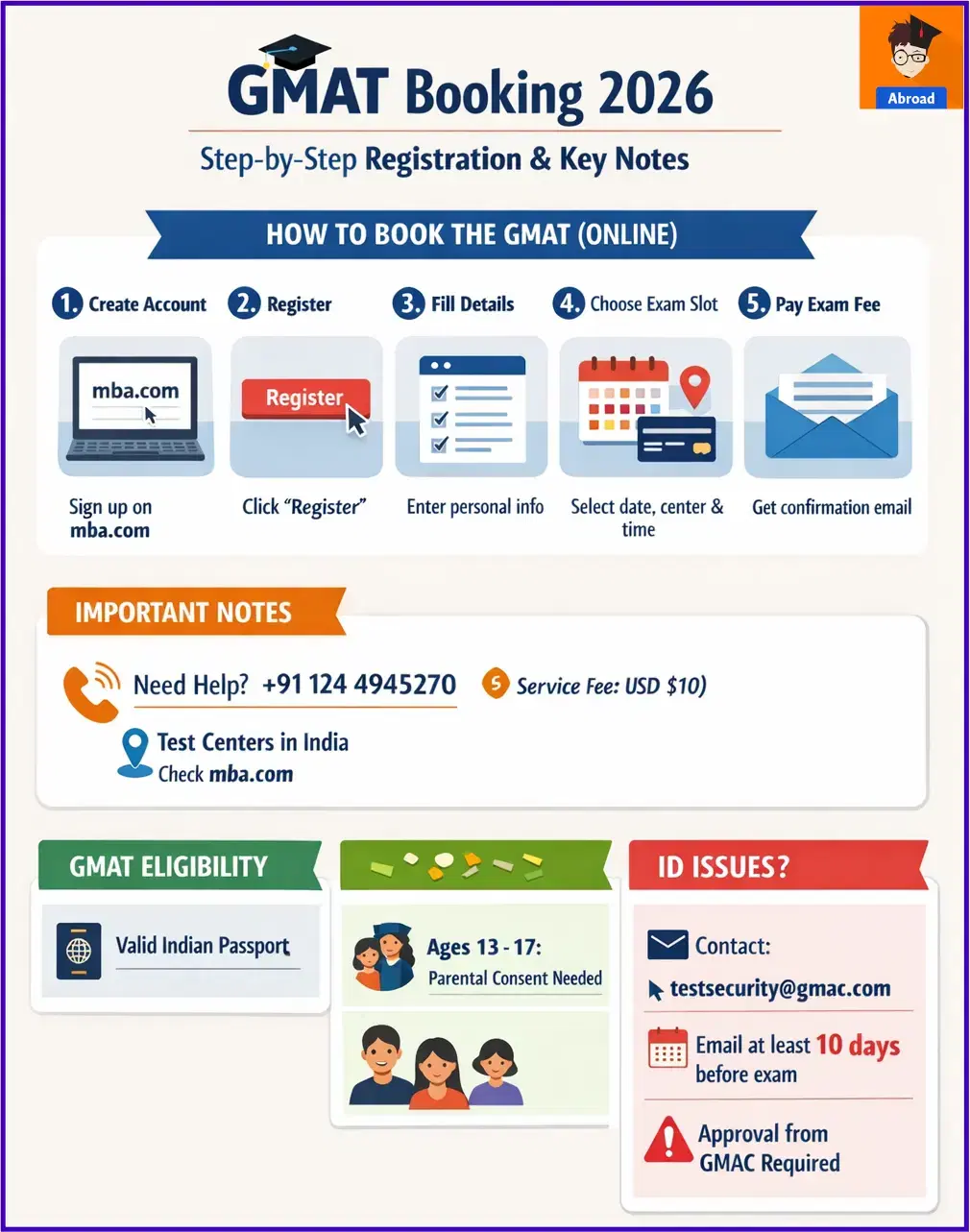 Abroad

GMAT Booking 2026

Step-by-Step Registration & Key Notes

HOW TO BOOK THE GMAT (ONLINE)

1. Create Account
mba.com
Sign up on mba.com

2. Register
Register
Click "Register"

3. Fill Details
Enter personal info

4. Choose Exam Slot
Select date, center & time

5. Pay Exam Fee
Get confirmation email

IMPORTANT NOTES

Need Help? +91 124 4945270

$ Service Fee: USD $10)

Test Centers in India
Check mba.com

GMAT ELIGIBILITY

Valid Indian Passport

Ages 13 - 17:
Parental Consent Needed

ID ISSUES?

Contact:
testsecurity@gmac.com

Email at least 10 days before exam

Approval from GMAC Required